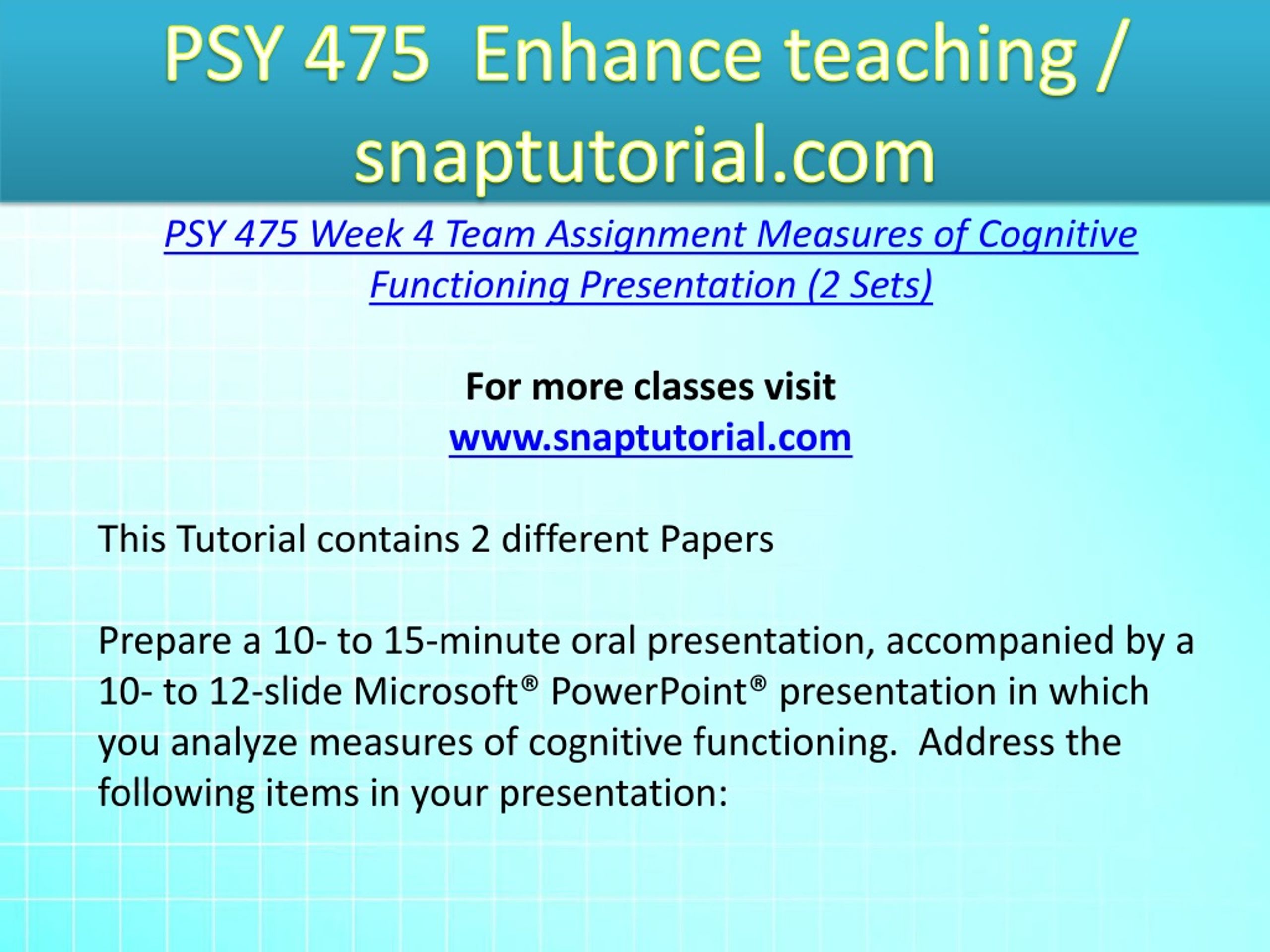 PSY 475 Enhance teaching / snaptutorial.com

PSY 475 Week 4 Team Assignment Measures of Cognitive Functioning Presentation (2 Sets)

For more classes visit
www.snaptutorial.com

This Tutorial contains 2 different Papers

Prepare a 10- to 15-minute oral presentation, accompanied by a 10- to 12-slide Microsoft® PowerPoint® presentation in which you analyze measures of cognitive functioning. Address the following items in your presentation: